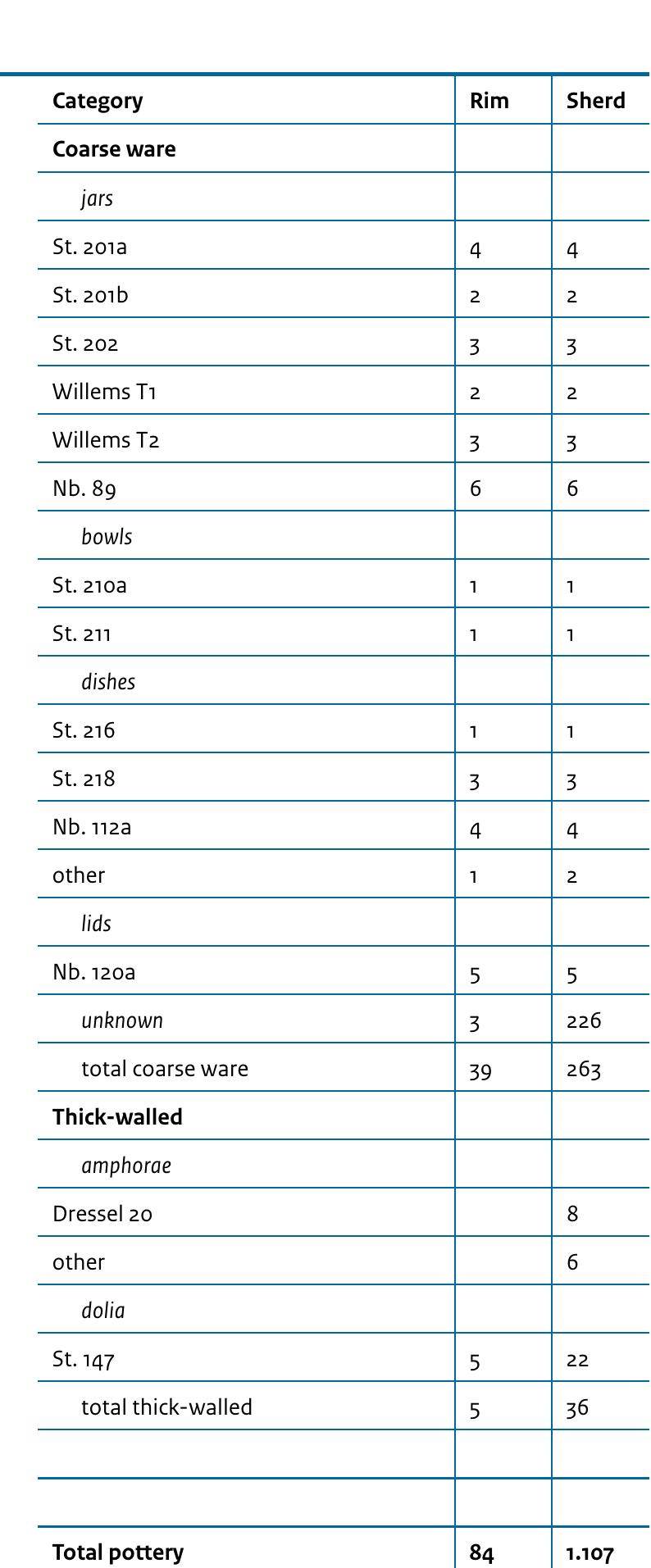 | Category | Rim | Sherd |
|---|---|---|
| Coarse ware | | |
| jars | | |
| St. 201a | 4 | 4 |
| St. 201b | 2 | 2 |
| St. 202 | 3 | 3 |
| Willems T1 | 2 | 2 |
| Willems T2 | 3 | 3 |
| Nb. 89 | 6 | 6 |
| bowls | | |
| St. 210a | 1 | 1 |
| St. 211 | 1 | 1 |
| dishes | | |
| St. 216 | 1 | 1 |
| St. 218 | 3 | 3 |
| Nb. 112a | 4 | 4 |
| other | 1 | 2 |
| lids | | |
| Nb. 120a | 5 | 5 |
| unknown | 3 | 226 |
| total coarse ware | 39 | 263 |
| Thick-walled | | |
| amphorae | | |
| Dressel 20 | | 8 |
| other | | 6 |
| dolia | | |
| St. 147 | 5 | 22 |
| total thick-walled | 5 | 36 |
| | | |
| | | |
| Total pottery | 84 | 1.107 |